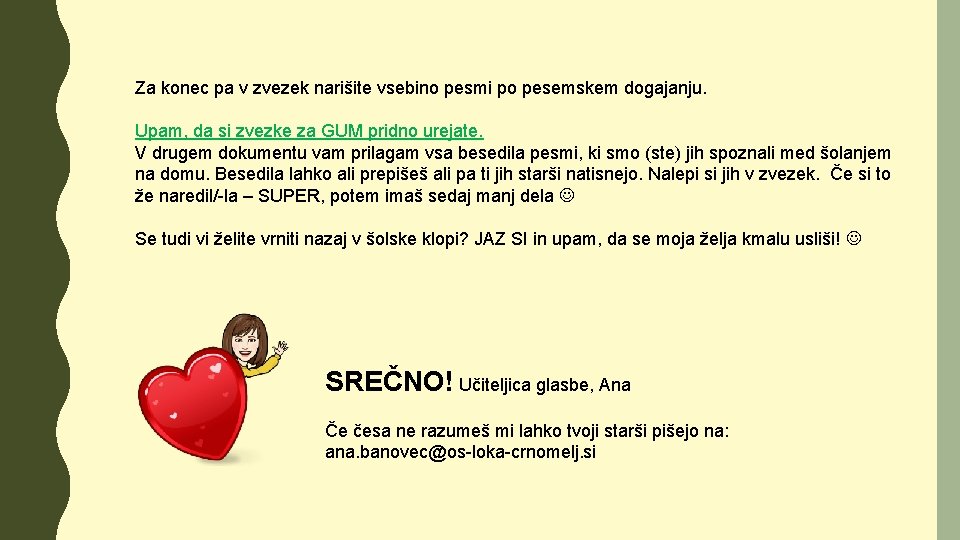 Za konec pa v zvezek narišite vsebino pesmi po pesemskem dogajanju.

Upam, da si zvezke za GUM pridno urejate.
V drugem dokumentu vam prilagam vsa besedila pesmi, ki smo (ste) jih spoznali med šolanjem na domu. Besedila lahko ali prepišeš ali pa ti jih starši natisnejo. Nalepi si jih v zvezek. Če si to že naredil/-la – SUPER, potem imaš sedaj manj dela ☺

Se tudi vi želite vrniti nazaj v šolske klopi? JAZ SI in upam, da se moja želja kmalu usliši! ☺

SREČNO! Učiteljica glasbe, Ana

Če česa ne razumeš mi lahko tvoji starši pišejo na: ana.banovec@os-loka-crnomelj.si